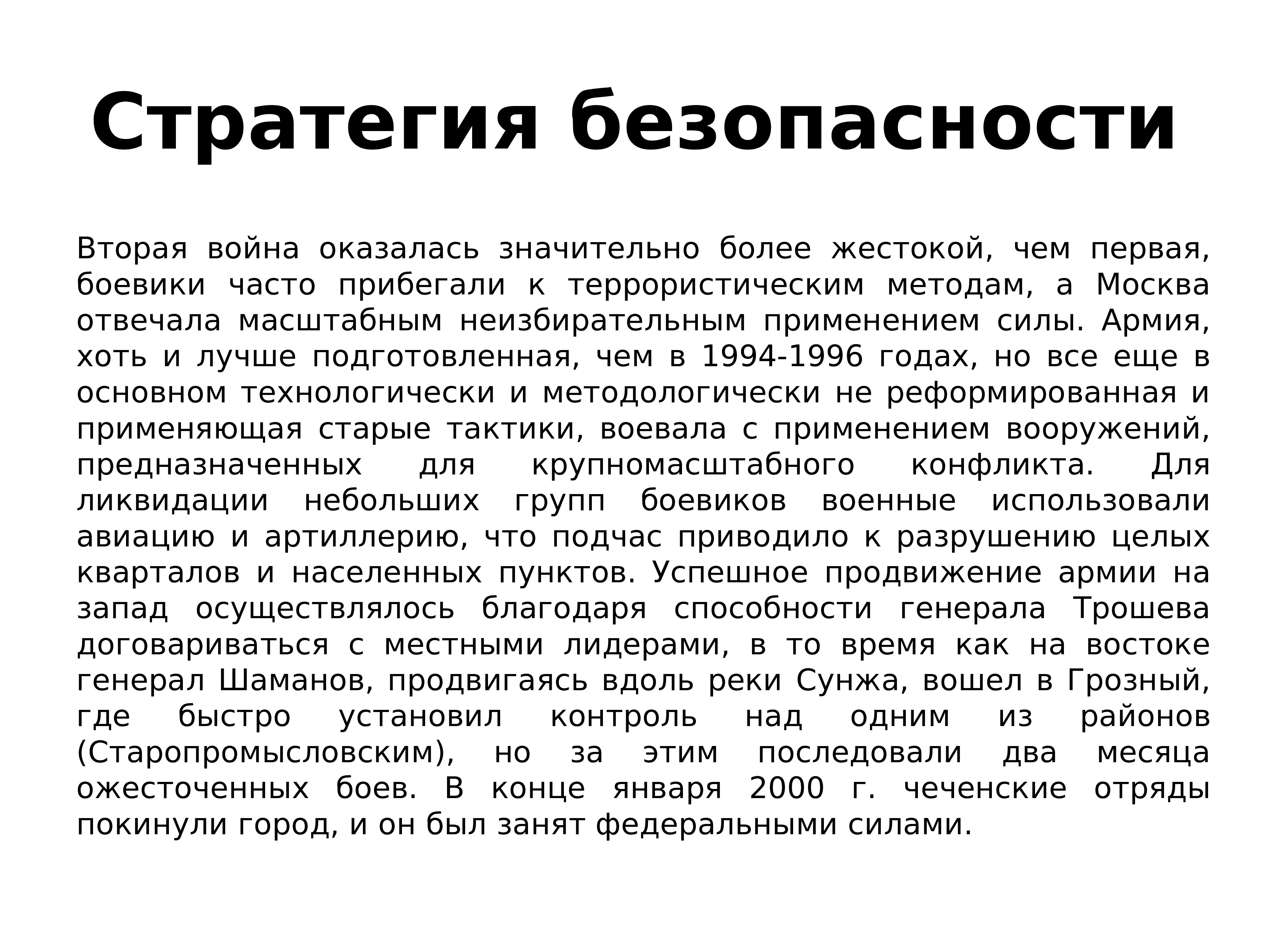 Стратегия безопасности

Вторая война оказалась значительно более жестокой, чем первая, боевики часто прибегали к террористическим методам, а Москва отвечала масштабным неизбирательным применением силы. Армия, хоть и лучше подготовленная, чем в 1994-1996 годах, но все еще в основном технологически и методологически не реформированная и применяющая старые тактики, воевала с применением вооружений, предназначенных для крупномасштабного конфликта. Для ликвидации небольших групп боевиков военные использовали авиацию и артиллерию, что подчас приводило к разрушению целых кварталов и населенных пунктов. Успешное продвижение армии на запад осуществлялось благодаря способности генерала Трошева договариваться с местными лидерами, в то время как на востоке генерал Шаманов, продвигаясь вдоль реки Сунжа, вошел в Грозный, где быстро установил контроль над одним из районов (Старопромысловским), но за этим последовали два месяца ожесточенных боев. В конце января 2000 г. чеченские отряды покинули город, и он был занят федеральными силами.